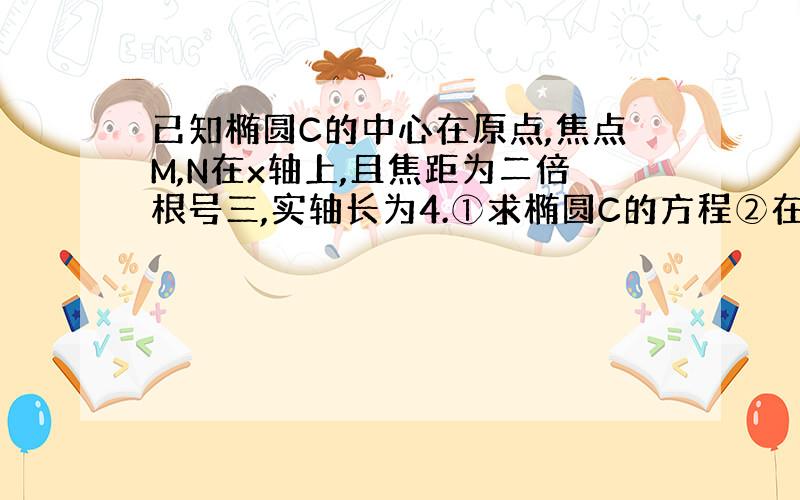 已知椭圆C的中心在原点,焦点M,N在x轴上,且焦距为二倍根号三,实轴长为4.①求椭圆C的方程②在